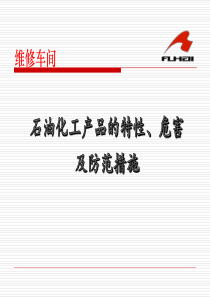 维修车间

FUHAI

石油化工产品的特性、危害及防范措施